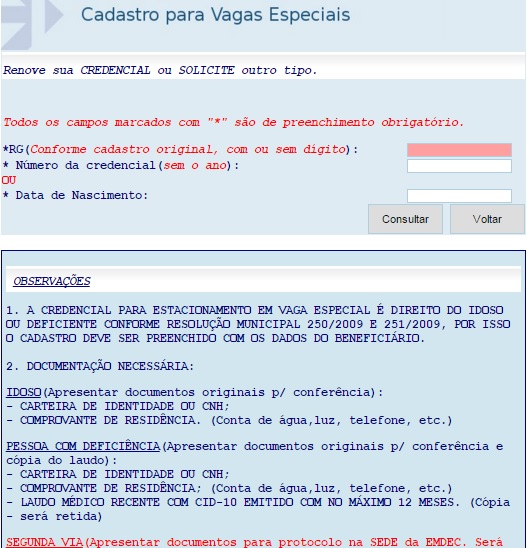 Cadastro para Vagas Especiais

Renove sua CREDENCIAL ou SOLICITE outro tipo.

Todos os campos marcados com "*" são de preenchimento obrigatório.

*RG(Conforme cadastro original, com ou sem dígito):
* Número da credencial(sem o ano):
OU
* Data de Nascimento:

Consultar Voltar

OBSERVAÇÕES

1. A CREDENCIAL PARA ESTACIONAMENTO EM VAGA ESPECIAL É DIREITO DO IDOSO OU DEFICIENTE CONFORME RESOLUÇÃO MUNICIPAL 250/2009 E 251/2009, POR ISSO O CADASTRO DEVE SER PREENCHIDO COM OS DADOS DO BENEFICIÁRIO.

2. DOCUMENTAÇÃO NECESSÁRIA:

IDOSO(Apresentar documentos originais p/ conferência):
- CARTEIRA DE IDENTIDADE OU CNH;
- COMPROVANTE DE RESIDÊNCIA. (Conta de água,luz, telefone, etc.)

PESSOA COM DEFICIÊNCIA(Apresentar documentos originais p/ conferência e cópia do laudo):
- CARTEIRA DE IDENTIDADE OU CNH;
- COMPROVANTE DE RESIDÊNCIA; (Conta de água,luz, telefone, etc.)
- LAUDO MÉDICO RECENTE COM CID-10 EMITIDO COM NO MÁXIMO 12 MESES. (Cópia - será retida)

SEGUNDA VIA(Apresentar documentos para protocolo na SEDE da EMDEC. Será